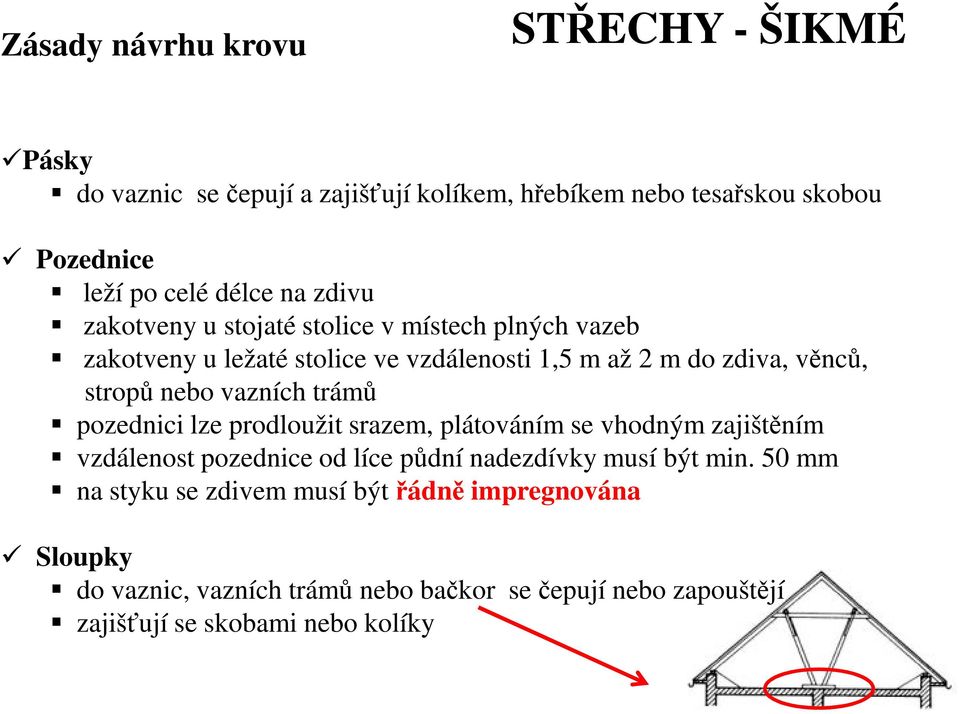 Zásady návrhu krovu

STŘECHY - ŠIKMÉ

✓Pásky
▪ do vaznic se čepují a zajišťují kolíkem, hřebíkem nebo tesařskou skobou

✓ Pozednice
▪ leží po celé délce na zdivu
▪ zakotveny u stojaté stolice v místech plných vazeb
▪ zakotveny u ležaté stolice ve vzdálenosti 1,5 m až 2 m do zdiva, věnců, stropů nebo vazních trámů
▪ pozednici lze prodloužit srazem, plátováním se vhodným zajištěním
▪ vzdálenost pozednice od líce půdní nadezdívky musí být min. 50 mm
▪ na styku se zdivem musí být řádně impregnována

✓ Sloupky
▪ do vaznic, vazních trámů nebo bačkor se čepují nebo zapouštějí
▪ zajišťují se skobami nebo kolíky